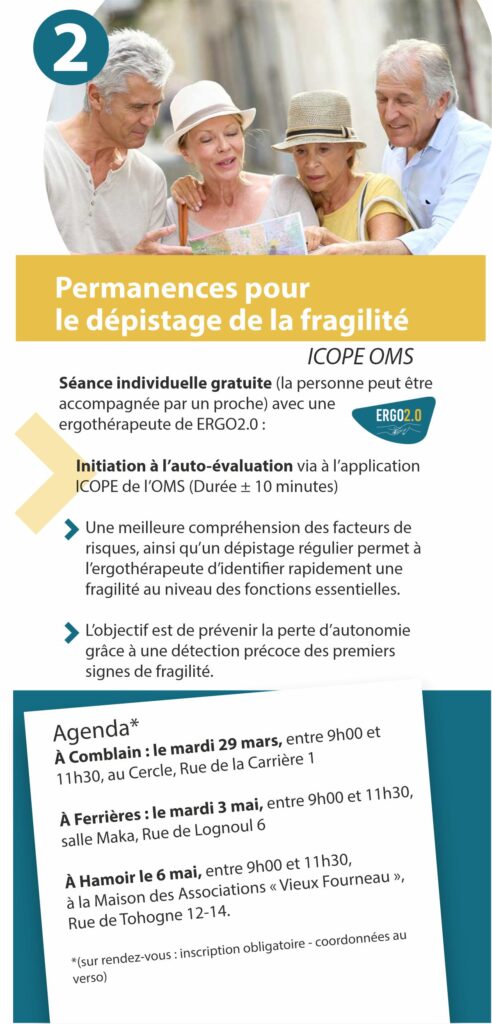 2

Permanences pour le dépistage de la fragilité

ICOPE OMS

Séance individuelle gratuite (la personne peut être accompagnée par un proche) avec une ergothérapeute de ERGO2.0 :

ERGO2.0

Initiation à l'auto-évaluation via à l'application ICOPE de l'OMS (Durée ± 10 minutes)

Une meilleure compréhension des facteurs de risques, ainsi qu'un dépistage régulier permet à l'ergothérapeute d'identifier rapidement une fragilité au niveau des fonctions essentielles.

L'objectif est de prévenir la perte d'autonomie grâce à une détection précoce des premiers signes de fragilité.

Agenda*

À Comblain : le mardi 29 mars, entre 9h00 et 11h30, au Cercle, Rue de la Carrière 1

À Ferrières : le mardi 3 mai, entre 9h00 et 11h30, salle Maka, Rue de Lognoul 6

À Hamoir le 6 mai, entre 9h00 et 11h30, à la Maison des Associations « Vieux Fourneau », Rue de Tohogne 12-14.

*(sur rendez-vous : inscription obligatoire - coordonnées au verso)